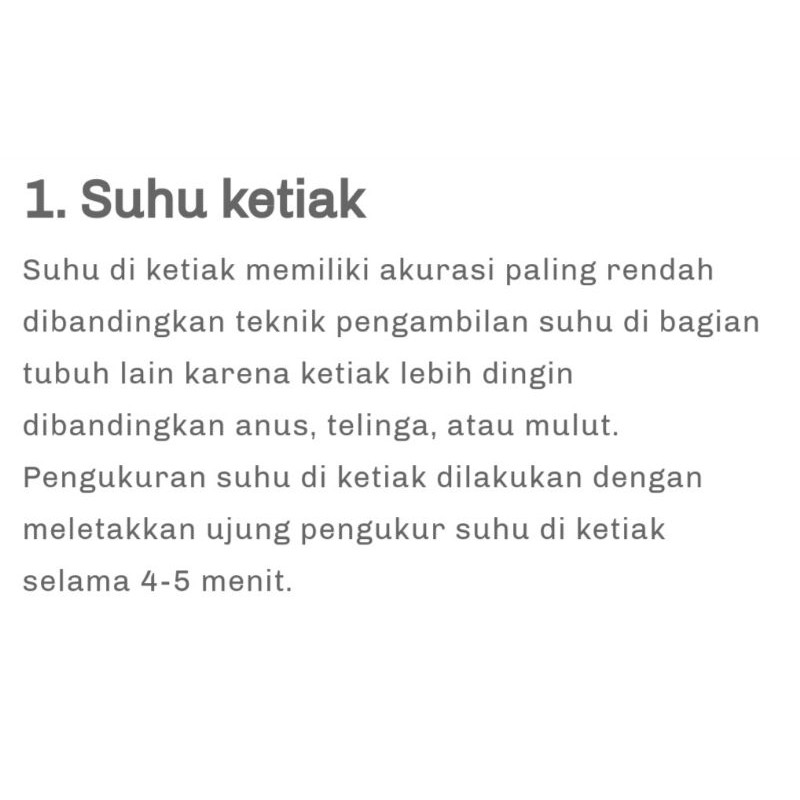 1. Suhu ketiak

Suhu di ketiak memiliki akurasi paling rendah dibandingkan teknik pengambilan suhu di bagian tubuh lain karena ketiak lebih dingin dibandingkan anus, telinga, atau mulut. Pengukuran suhu di ketiak dilakukan dengan meletakkan ujung pengukur suhu di ketiak selama 4-5 menit.